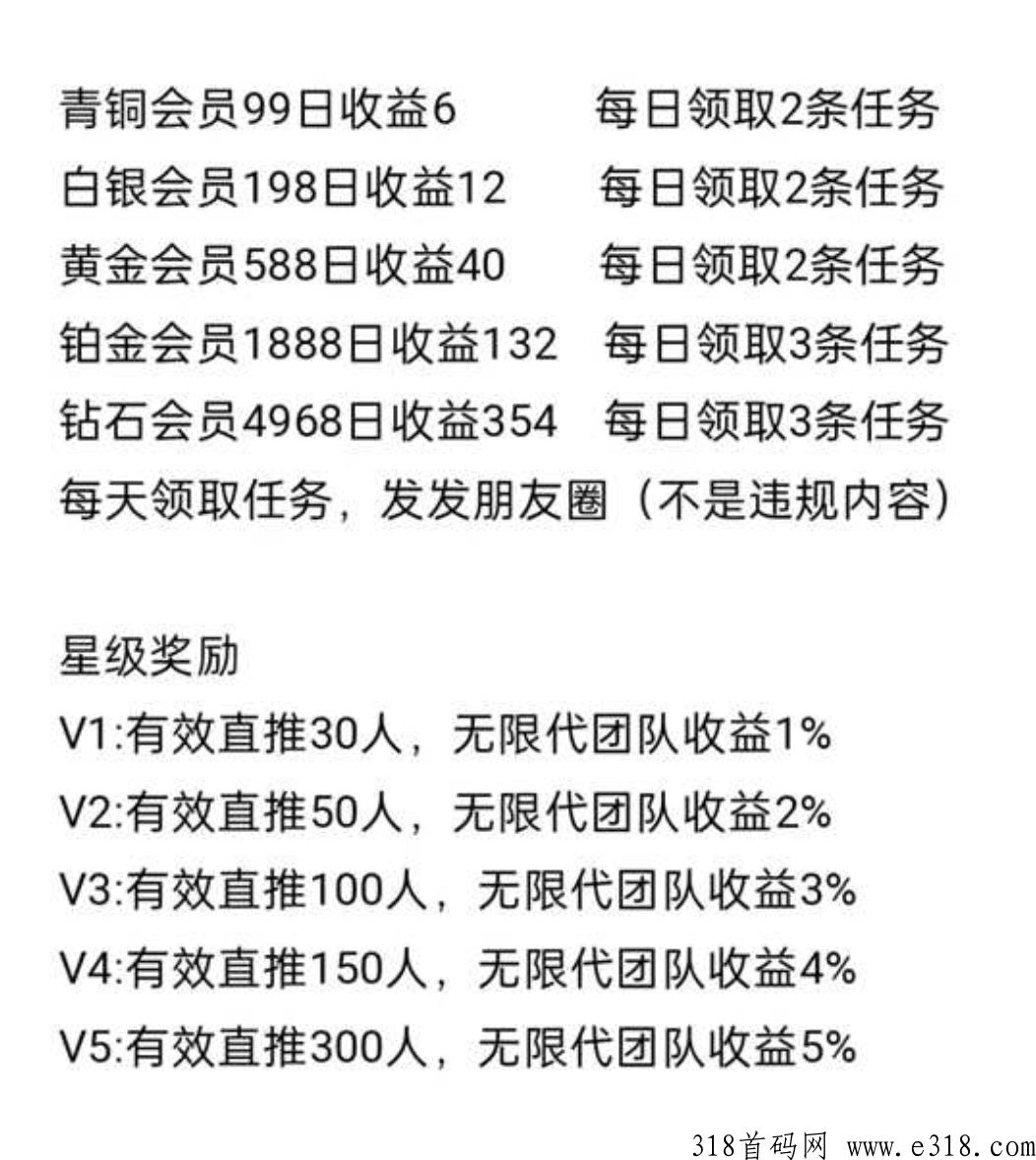 青铜会员99日收益6　　每日领取2条任务
白银会员198日收益12　　每日领取2条任务
黄金会员588日收益40　　每日领取2条任务
铂金会员1888日收益132　　每日领取3条任务
钻石会员4968日收益354　　每日领取3条任务
每天领取任务，发发朋友圈（不是违规内容）

星级奖励
V1:有效直推30人，无限代团队收益1%
V2:有效直推50人，无限代团队收益2%
V3:有效直推100人，无限代团队收益3%
V4:有效直推150人，无限代团队收益4%
V5:有效直推300人，无限代团队收益5%

318首码网 www.e318.com